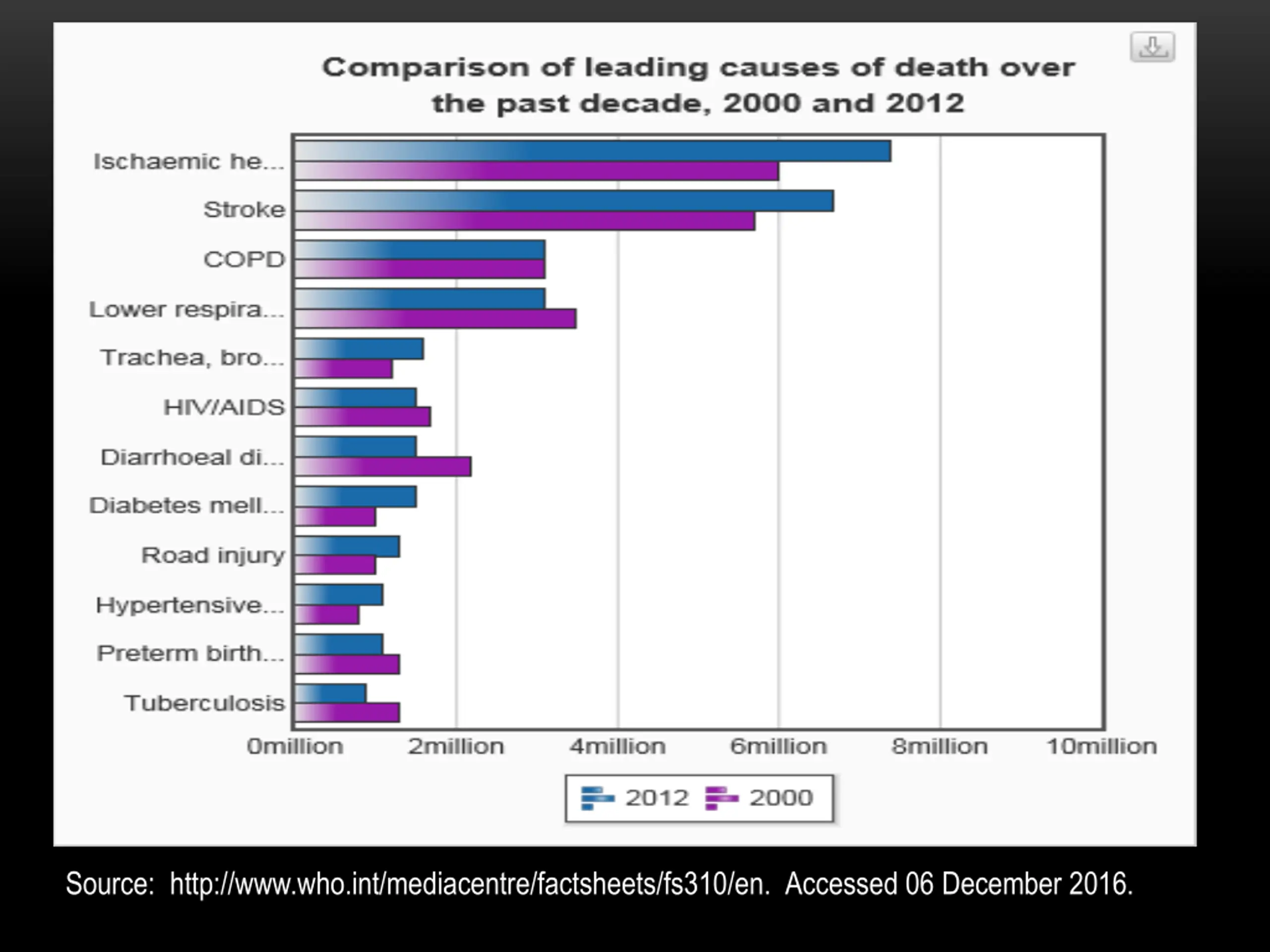 Comparison of leading causes of death over the past decade, 2000 and 2012

Ischaemic he...
Stroke
COPD
Lower respira...
Trachea, bro...
HIV/AIDS
Diarrhoeal di...
Diabetes mell...
Road injury
Hypertensive...
Preterm birth...
Tuberculosis

0million 2million 4million 6million 8million 10million

2012 2000

Source: http://www.who.int/mediacentre/factsheets/fs310/en. Accessed 06 December 2016.